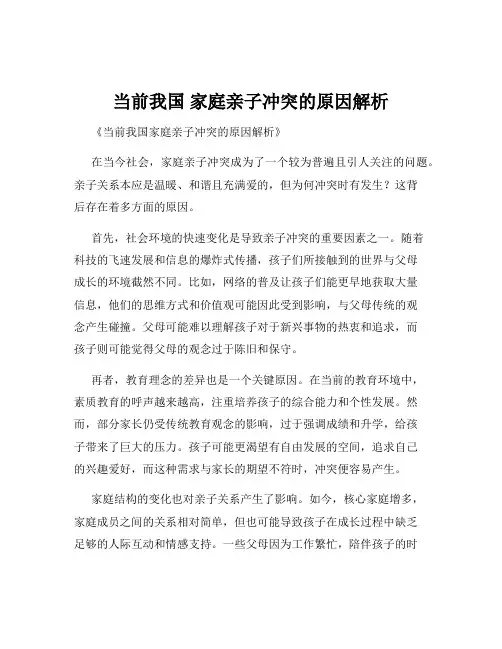 当前我国 家庭亲子冲突的原因解析

《当前我国家庭亲子冲突的原因解析》

在当今社会，家庭亲子冲突成为了一个较为普遍且引人关注的问题。亲子关系本应是温暖、和谐且充满爱的，但为何冲突时有发生？这背后存在着多方面的原因。

首先，社会环境的快速变化是导致亲子冲突的重要因素之一。随着科技的飞速发展和信息的爆炸式传播，孩子们所接触到的世界与父母成长的环境截然不同。比如，网络的普及让孩子们能更早地获取大量信息，他们的思维方式和价值观可能因此受到影响，与父母传统的观念产生碰撞。父母可能难以理解孩子对于新兴事物的热衷和追求，而孩子则可能觉得父母的观念过于陈旧和保守。

再者，教育理念的差异也是一个关键原因。在当前的教育环境中，素质教育的呼声越来越高，注重培养孩子的综合能力和个性发展。然而，部分家长仍受传统教育观念的影响，过于强调成绩和升学，给孩子带来了巨大的压力。孩子可能更渴望有自由发展的空间，追求自己的兴趣爱好，而这种需求与家长的期望不符时，冲突便容易产生。

家庭结构的变化也对亲子关系产生了影响。如今，核心家庭增多，家庭成员之间的关系相对简单，但也可能导致孩子在成长过程中缺乏足够的人际互动和情感支持。一些父母因为工作繁忙，陪伴孩子的时